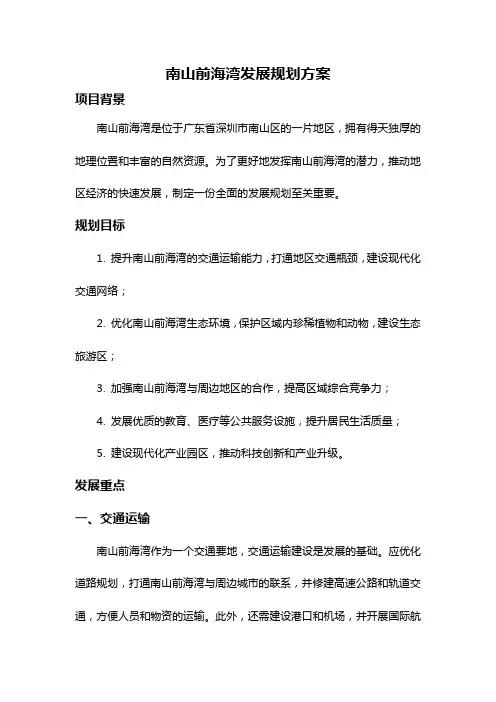 南山前海湾发展规划方案

项目背景

南山前海湾是位于广东省深圳市南山区的一片地区，拥有得天独厚的地理位置和丰富的自然资源。为了更好地发挥南山前海湾的潜力，推动地区经济的快速发展，制定一份全面的发展规划至关重要。

规划目标

1. 提升南山前海湾的交通运输能力，打通地区交通瓶颈，建设现代化交通网络；

2. 优化南山前海湾生态环境，保护区域内珍稀植物和动物，建设生态旅游区；

3. 加强南山前海湾与周边地区的合作，提高区域综合竞争力；

4. 发展优质的教育、医疗等公共服务设施，提升居民生活质量；

5. 建设现代化产业园区，推动科技创新和产业升级。

发展重点

一、交通运输

南山前海湾作为一个交通要地，交通运输建设是发展的基础。应优化道路规划，打通南山前海湾与周边城市的联系，并修建高速公路和轨道交通，方便人员和物资的运输。此外，还需建设港口和机场，并开展国际航